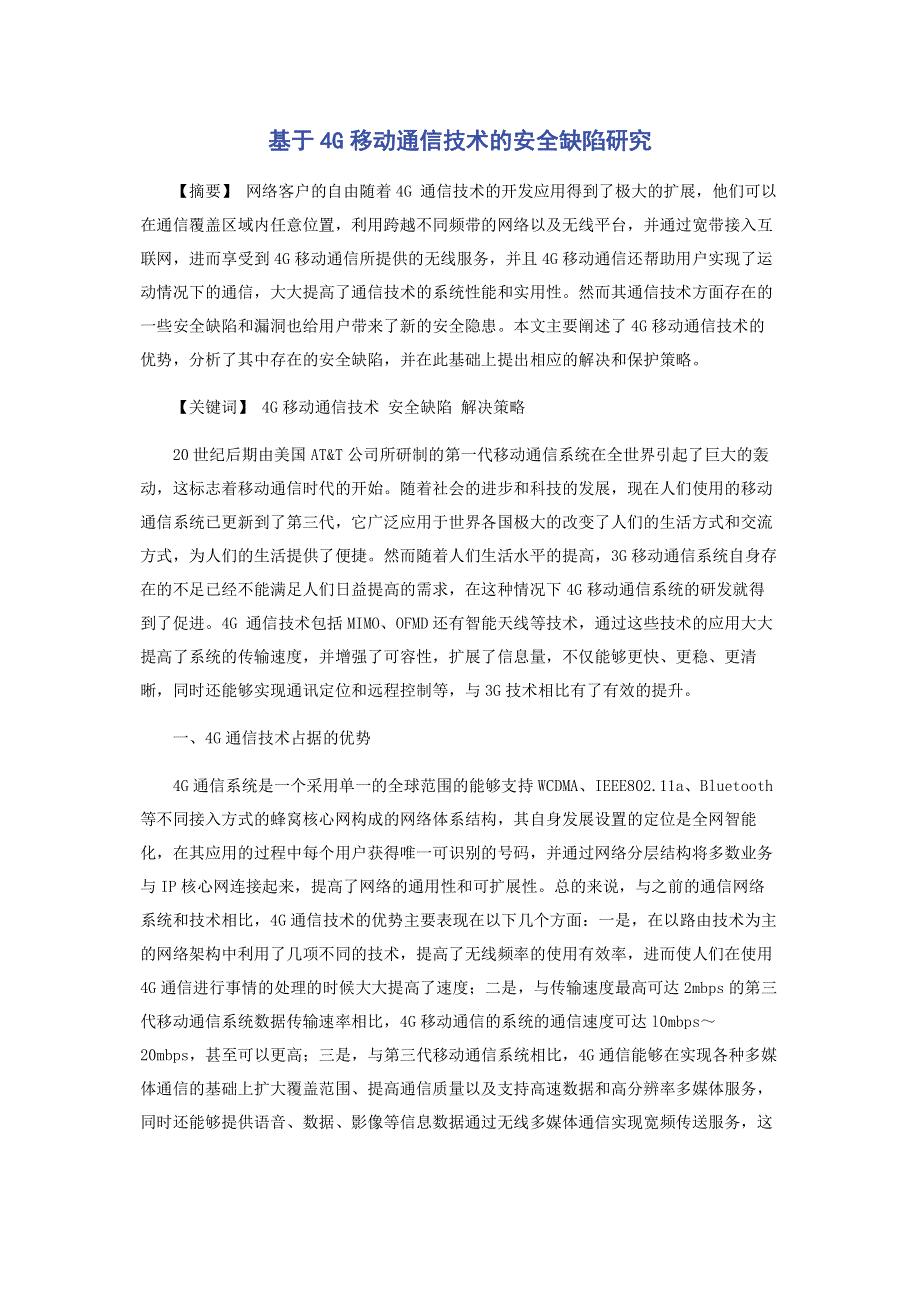 基于4G移动通信技术的安全缺陷研究

【摘要】 网络客户的自由随着4G 通信技术的开发应用得到了极大的扩展，他们可以在通信覆盖区域内任意位置，利用跨越不同频带的网络以及无线平台，并通过宽带接入互联网，进而享受到4G移动通信所提供的无线服务，并且4G移动通信还帮助用户实现了运动情况下的通信，大大提高了通信技术的系统性能和实用性。然而其通信技术方面存在的一些安全缺陷和漏洞也给用户带来了新的安全隐患。本文主要阐述了4G移动通信技术的优势，分析了其中存在的安全缺陷，并在此基础上提出相应的解决和保护策略。

【关键词】 4G移动通信技术 安全缺陷 解决策略

20世纪后期由美国AT&T公司所研制的第一代移动通信系统在全世界引起了巨大的轰动，这标志着移动通信时代的开始。随着社会的进步和科技的发展，现在人们使用的移动通信系统已更新到了第三代，它广泛应用于世界各国极大的改变了人们的生活方式和交流方式，为人们的生活提供了便捷。然而随着人们生活水平的提高，3G移动通信系统自身存在的不足已经不能满足人们日益提高的需求，在这种情况下4G移动通信系统的研发就得到了促进。4G 通信技术包括MIMO、OFMD还有智能天线等技术，通过这些技术的应用大大提高了系统的传输速度，并增强了可容性，扩展了信息量，不仅能够更快、更稳、更清晰，同时还能够实现通讯定位和远程控制等，与3G技术相比有了有效的提升。

一、4G通信技术占据的优势

4G通信系统是一个采用单一的全球范围的能够支持WCDMA、IEEE802.11a、Bluetooth等不同接入方式的蜂窝核心网构成的网络体系结构，其自身发展设置的定位是全网智能化，在其应用的过程中每个用户获得唯一可识别的号码，并通过网络分层结构将多数业务与IP核心网连接起来，提高了网络的通用性和可扩展性。总的来说，与之前的通信网络系统和技术相比，4G通信技术的优势主要表现在以下几个方面：一是，在以路由技术为主的网络架构中利用了几项不同的技术，提高了无线频率的使用有效率，进而使人们在使用4G通信进行事情的处理的时候大大提高了速度；二是，与传输速度最高可达2mbps的第三代移动通信系统数据传输速率相比，4G移动通信的系统的通信速度可达10mbps～20mbps，甚至可以更高；三是，与第三代移动通信系统相比，4G通信能够在实现各种多媒体通信的基础上扩大覆盖范围、提高通信质量以及支持高速数据和高分辨率多媒体服务，同时还能够提供语音、数据、影像等信息数据通过无线多媒体通信实现宽频传送服务，这